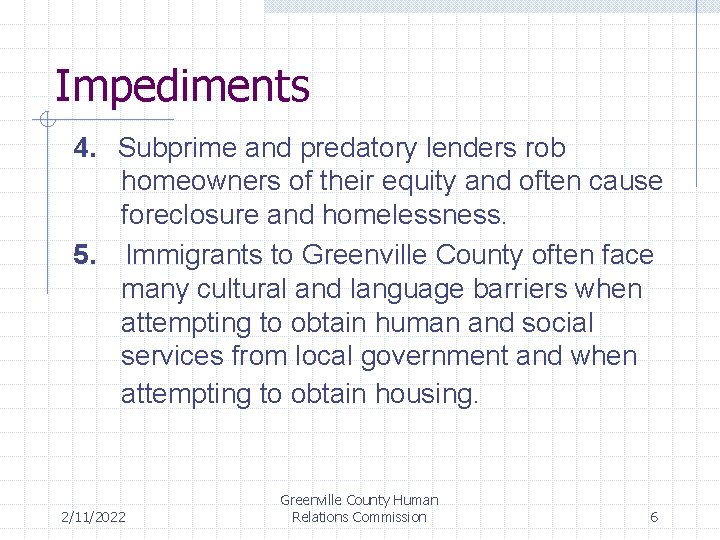 Impediments

4. Subprime and predatory lenders rob homeowners of their equity and often cause foreclosure and homelessness.

5. Immigrants to Greenville County often face many cultural and language barriers when attempting to obtain human and social services from local government and when attempting to obtain housing.

2/11/2022

Greenville County Human Relations Commission

6